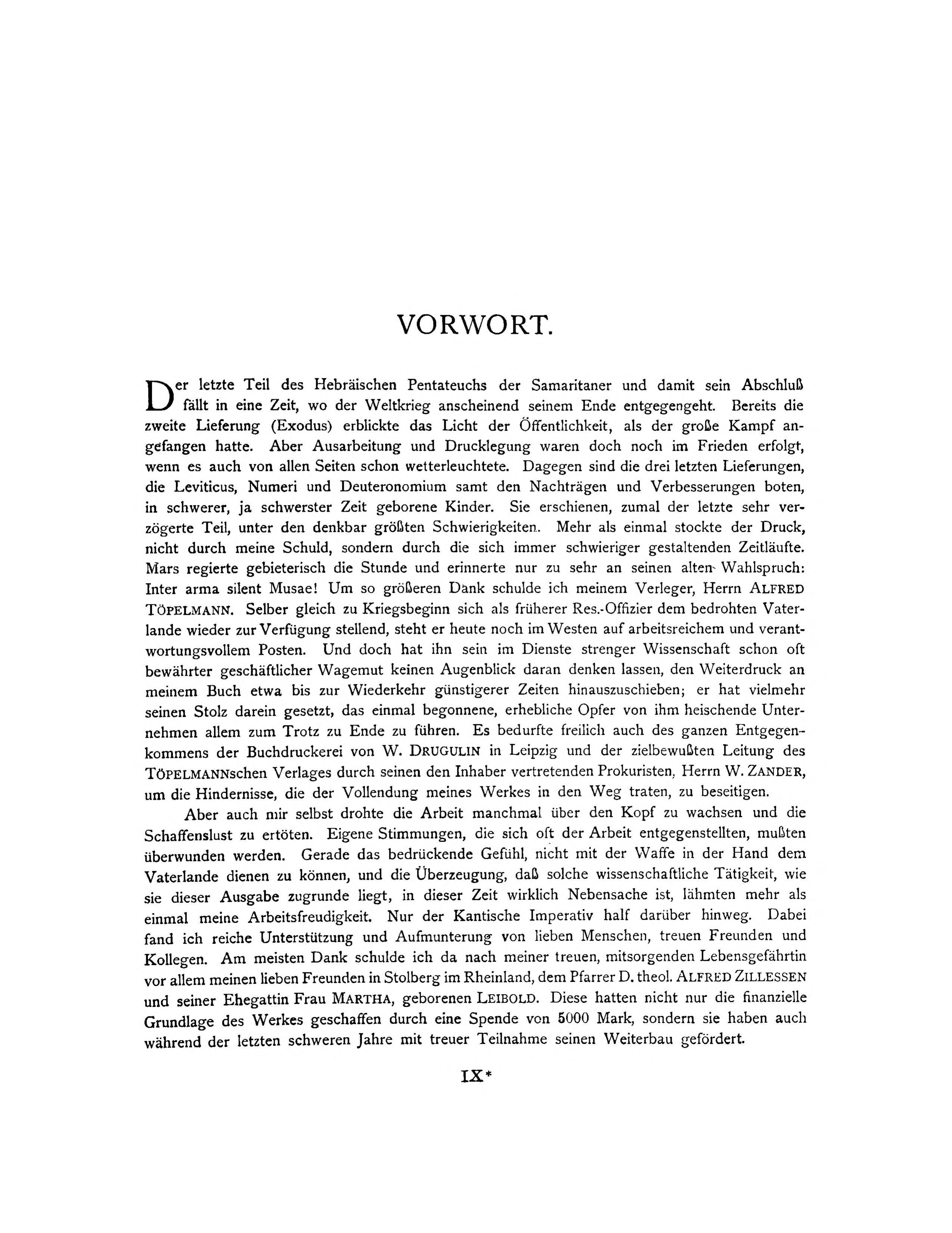 VORWORT.

Der letzte Teil des Hebräischen Pentateuchs der Samaritaner und damit sein Abschluß fällt in eine Zeit, wo der Weltkrieg anscheinend seinem Ende entgegengeht. Bereits die zweite Lieferung (Exodus) erblickte das Licht der Öffentlichkeit, als der große Kampf angefangen hatte. Aber Ausarbeitung und Drucklegung waren doch noch im Frieden erfolgt, wenn es auch von allen Seiten schon wetterleuchtete. Dagegen sind die drei letzten Lieferungen, die Leviticus, Numeri und Deuteronomium samt den Nachträgen und Verbesserungen boten, in schwerer, ja schwerster Zeit geborene Kinder. Sie erschienen, zumal der letzte sehr verzögerte Teil, unter den denkbar größten Schwierigkeiten. Mehr als einmal stockte der Druck, nicht durch meine Schuld, sondern durch die sich immer schwieriger gestaltenden Zeitläufte. Mars regierte gebieterisch die Stunde und erinnerte nur zu sehr an seinen alten Wahlspruch: Inter arma silent Musae! Um so größeren Dank schulde ich meinem Verleger, Herrn ALFRED TÖPELMANN. Selber gleich zu Kriegsbeginn sich als früherer Res.-Offizier dem bedrohten Vaterlande wieder zur Verfügung stellend, steht er heute noch im Westen auf arbeitsreichem und verantwortungsvollem Posten. Und doch hat ihn sein im Dienste strenger Wissenschaft schon oft bewährter geschäftlicher Wagemut keinen Augenblick daran denken lassen, den Weiterdruck an meinem Buch etwa bis zur Wiederkehr günstigerer Zeiten hinauszuschieben; er hat vielmehr seinen Stolz darein gesetzt, das einmal begonnene, erhebliche Opfer von ihm heischende Unternehmen allem zum Trotz zu Ende zu führen. Es bedurfte freilich auch des ganzen Entgegenkommens der Buchdruckerei von W. DRUGULIN in Leipzig und der zielbewußten Leitung des TÖPELMANNschen Verlages durch seinen den Inhaber vertretenden Prokuristen, Herrn W. ZANDER, um die Hindernisse, die der Vollendung meines Werkes in den Weg traten, zu beseitigen.

Aber auch mir selbst drohte die Arbeit manchmal über den Kopf zu wachsen und die Schaffenslust zu ertöten. Eigene Stimmungen, die sich oft der Arbeit entgegenstellten, mußten überwunden werden. Gerade das bedrückende Gefühl, nicht mit der Waffe in der Hand dem Vaterlande dienen zu können, und die Überzeugung, daß solche wissenschaftliche Tätigkeit, wie sie dieser Ausgabe zugrunde liegt, in dieser Zeit wirklich Nebensache ist, lähmten mehr als einmal meine Arbeitsfreudigkeit. Nur der Kantische Imperativ half darüber hinweg. Dabei fand ich reiche Unterstützung und Aufmunterung von lieben Menschen, treuen Freunden und Kollegen. Am meisten Dank schulde ich da nach meiner treuen, mitsorgenden Lebensgefährtin vor allem meinen lieben Freunden in Stolberg im Rheinland, dem Pfarrer D. theol. ALFRED ZILLESSEN und seiner Ehegattin Frau MARTHA, geborenen LEIBOLD. Diese hatten nicht nur die finanzielle Grundlage des Werkes geschaffen durch eine Spende von 5000 Mark, sondern sie haben auch während der letzten schweren Jahre mit treuer Teilnahme seinen Weiterbau gefördert.

IX*